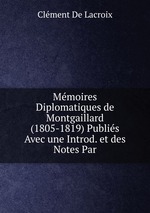 Clément De Lacroix

Mémoires Diplomatiques de Montgaillard (1805-1819) Publiés Avec une Introd. et des Notes Par